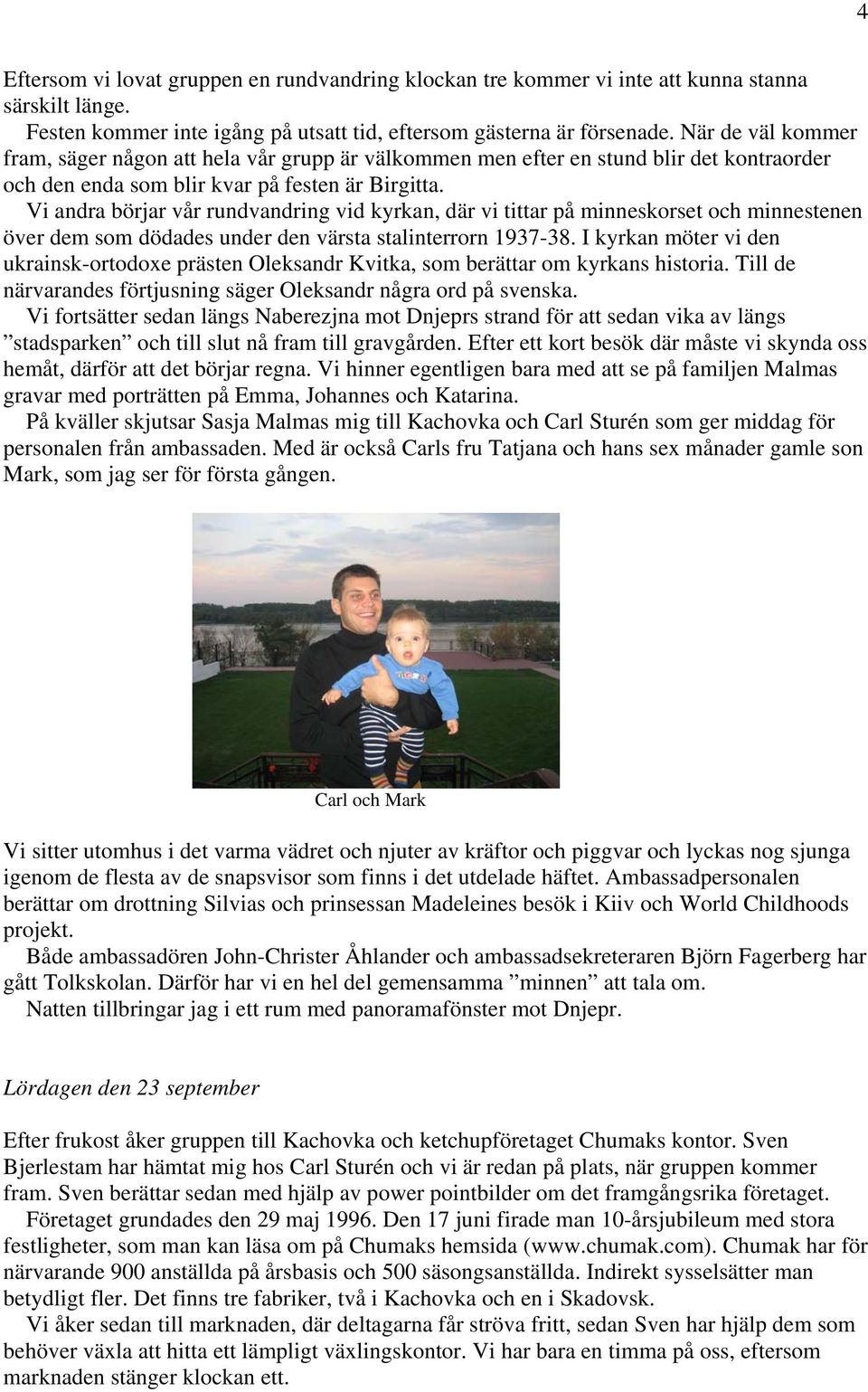 4

Eftersom vi lovat gruppen en rundvandring klockan tre kommer vi inte att kunna stanna särskilt länge.

Festen kommer inte igång på utsatt tid, eftersom gästerna är försenade. När de väl kommer fram, säger någon att hela vår grupp är välkommen men efter en stund blir det kontraorder och den enda som blir kvar på festen är Birgitta.

Vi andra börjar vår rundvandring vid kyrkan, där vi tittar på minneskorset och minnestenen över dem som dödades under den värsta stalinterrorn 1937-38. I kyrkan möter vi den ukrainsk-ortodoxe prästen Oleksandr Kvitka, som berättar om kyrkans historia. Till de närvarandes förtjusning säger Oleksandr några ord på svenska.

Vi fortsätter sedan längs Naberezjna mot Dnjeprs strand för att sedan vika av längs ”stadsparken” och till slut nå fram till gravgården. Efter ett kort besök där måste vi skynda oss hemåt, därför att det börjar regna. Vi hinner egentligen bara med att se på familjen Malmas gravar med porträtten på Emma, Johannes och Katarina.

På kväller skjutsar Sasja Malmas mig till Kachovka och Carl Sturén som ger middag för personalen från ambassaden. Med är också Carls fru Tatjana och hans sex månader gamle son Mark, som jag ser för första gången.

Carl och Mark

Vi sitter utomhus i det varma vädret och njuter av kräftor och piggvar och lyckas nog sjunga igenom de flesta av de snapsvisor som finns i det utdelade häftet. Ambassadpersonalen berättar om drottning Silvias och prinsessan Madeleines besök i Kiiv och World Childhoods projekt.

Både ambassadören John-Christer Åhlander och ambassadsekreteraren Björn Fagerberg har gått Tolkskolan. Därför har vi en hel del gemensamma ”minnen” att tala om.

Natten tillbringar jag i ett rum med panoramafönster mot Dnjepr.

Lördagen den 23 september

Efter frukost åker gruppen till Kachovka och ketchupföretaget Chumaks kontor. Sven Bjerlestam har hämtat mig hos Carl Sturén och vi är redan på plats, när gruppen kommer fram. Sven berättar sedan med hjälp av power pointbilder om det framgångsrika företaget.

Företaget grundades den 29 maj 1996. Den 17 juni firade man 10-årsjubileum med stora festligheter, som man kan läsa om på Chumaks hemsida (www.chumak.com). Chumak har för närvarande 900 anställda på årsbasis och 500 säsongsanställda. Indirekt sysselsätter man betydligt fler. Det finns tre fabriker, två i Kachovka och en i Skadovsk.

Vi åker sedan till marknaden, där deltagarna får ströva fritt, sedan Sven har hjälp dem som behöver växla att hitta ett lämpligt växlingskontor. Vi har bara en timma på oss, eftersom marknaden stänger klockan ett.